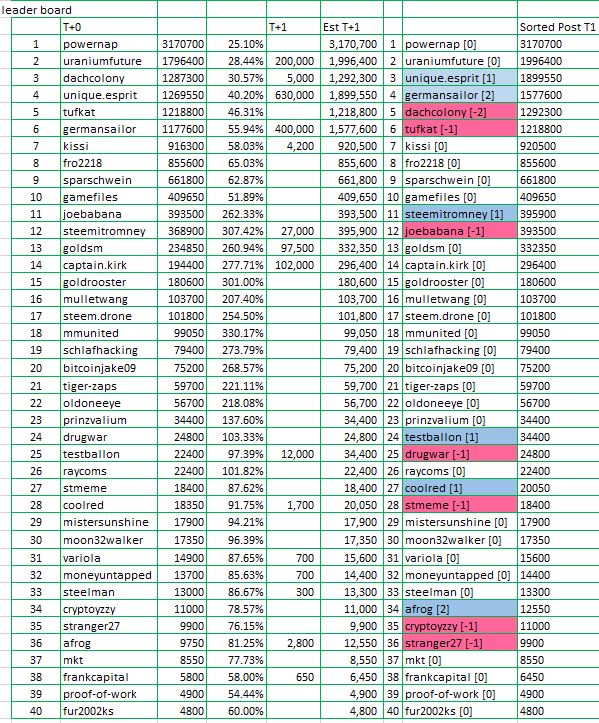 leader board

| | T+0 | | | T+1 | Est T+1 | | | Sorted Post T1 |
|---|---|---|---|---|---|---|---|---|
| 1 | powernap | 3170700 | 25.10% | | 3,170,700 | 1 | powernap [0] | 3170700 |
| 2 | uraniumfuture | 1796400 | 28.44% | 200,000 | 1,996,400 | 2 | uraniumfuture [0] | 1996400 |
| 3 | dachcolony | 1287300 | 30.57% | 5,000 | 1,292,300 | 3 | unique.esprit [1] | 1899550 |
| 4 | unique.esprit | 1269550 | 40.20% | 630,000 | 1,899,550 | 4 | germansailor [2] | 1577600 |
| 5 | tufkat | 1218800 | 46.31% | | 1,218,800 | 5 | dachcolony [-2] | 1292300 |
| 6 | germansailor | 1177600 | 55.94% | 400,000 | 1,577,600 | 6 | tufkat [-1] | 1218800 |
| 7 | kissi | 916300 | 58.03% | 4,200 | 920,500 | 7 | kissi [0] | 920500 |
| 8 | fro2218 | 855600 | 65.03% | | 855,600 | 8 | fro2218 [0] | 855600 |
| 9 | sparschwein | 661800 | 62.87% | | 661,800 | 9 | sparschwein [0] | 661800 |
| 10 | gamefiles | 409650 | 51.89% | | 409,650 | 10 | gamefiles [0] | 409650 |
| 11 | joebabana | 393500 | 262.33% | | 393,500 | 11 | steemitromney [1] | 395900 |
| 12 | steemitromney | 368900 | 307.42% | 27,000 | 395,900 | 12 | joebabana [-1] | 393500 |
| 13 | goldsm | 234850 | 260.94% | 97,500 | 332,350 | 13 | goldsm [0] | 332350 |
| 14 | captain.kirk | 194400 | 277.71% | 102,000 | 296,400 | 14 | captain.kirk [0] | 296400 |
| 15 | goldrooster | 180600 | 301.00% | | 180,600 | 15 | goldrooster [0] | 180600 |
| 16 | mulletwang | 103700 | 207.40% | | 103,700 | 16 | mulletwang [0] | 103700 |
| 17 | steem.drone | 101800 | 254.50% | | 101,800 | 17 | steem.drone [0] | 101800 |
| 18 | mmunited | 99050 | 330.17% | | 99,050 | 18 | mmunited [0] | 99050 |
| 19 | schlafhacking | 79400 | 273.79% | | 79,400 | 19 | schlafhacking [0] | 79400 |
| 20 | bitcoinjake09 | 75200 | 268.57% | | 75,200 | 20 | bitcoinjake09 [0] | 75200 |
| 21 | tiger-zaps | 59700 | 221.11% | | 59,700 | 21 | tiger-zaps [0] | 59700 |
| 22 | oldoneeye | 56700 | 218.08% | | 56,700 | 22 | oldoneeye [0] | 56700 |
| 23 | prinzvalium | 34400 | 137.60% | | 34,400 | 23 | prinzvalium [0] | 34400 |
| 24 | drugwar | 24800 | 103.33% | | 24,800 | 24 | testballon [1] | 34400 |
| 25 | testballon | 22400 | 97.39% | 12,000 | 34,400 | 25 | drugwar [-1] | 24800 |
| 26 | raycoms | 22400 | 101.82% | | 22,400 | 26 | raycoms [0] | 22400 |
| 27 | stmeme | 18400 | 87.62% | | 18,400 | 27 | coolred [1] | 20050 |
| 28 | coolred | 18350 | 91.75% | 1,700 | 20,050 | 28 | stmeme [-1] | 18400 |
| 29 | mistersunshine | 17900 | 94.21% | | 17,900 | 29 | mistersunshine [0] | 17900 |
| 30 | moon32walker | 17350 | 96.39% | | 17,350 | 30 | moon32walker [0] | 17350 |
| 31 | variola | 14900 | 87.65% | 700 | 15,600 | 31 | variola [0] | 15600 |
| 32 | moneyuntapped | 13700 | 85.63% | 700 | 14,400 | 32 | moneyuntapped [0] | 14400 |
| 33 | steelman | 13000 | 86.67% | 300 | 13,300 | 33 | steelman [0] | 13300 |
| 34 | cryptoyzzy | 11000 | 78.57% | | 11,000 | 34 | afrog [2] | 12550 |
| 35 | stranger27 | 9900 | 76.15% | | 9,900 | 35 | cryptoyzzy [-1] | 11000 |
| 36 | afrog | 9750 | 81.25% | 2,800 | 12,550 | 36 | stranger27 [-1] | 9900 |
| 37 | mkt | 8550 | 77.73% | | 8,550 | 37 | mkt [0] | 8550 |
| 38 | frankcapital | 5800 | 58.00% | 650 | 6,450 | 38 | frankcapital [0] | 6450 |
| 39 | proof-of-work | 4900 | 54.44% | | 4,900 | 39 | proof-of-work [0] | 4900 |
| 40 | fur2002ks | 4800 | 60.00% | | 4,800 | 40 | fur2002ks [0] | 4800 |